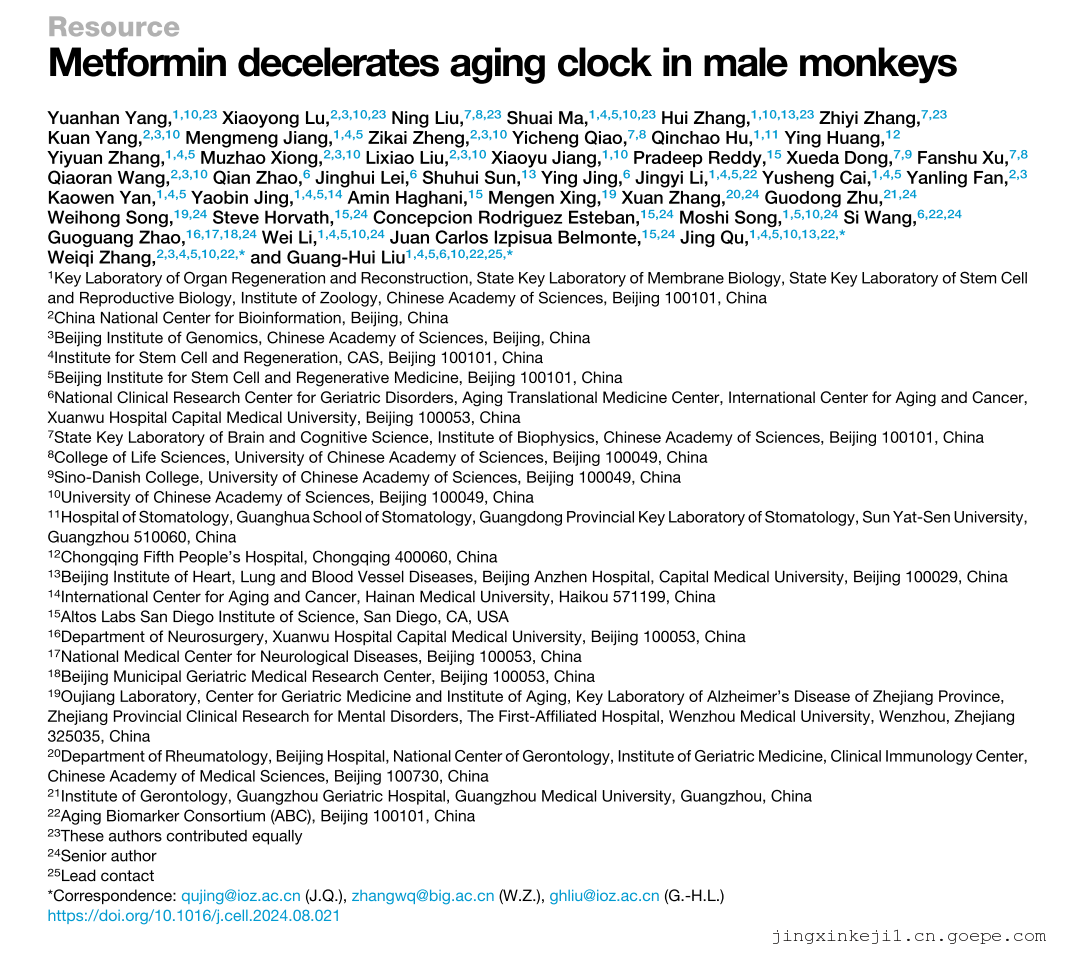 Resource

Metformin decelerates aging clock in male monkeys

Yuanhan Yang,$^{1,10,23}$ Xiaoyong Lu,$^{2,3,10,23}$ Ning Liu,$^{7,8,23}$ Shuai Ma,$^{1,4,5,10,23}$ Hui Zhang,$^{1,10,13,23}$ Zhiyi Zhang,$^{7,23}$ Kuan Yang,$^{2,3,10}$ Mengmeng Jiang,$^{1,4,5}$ Zikai Zheng,$^{2,3,10}$ Yicheng Qiao,$^{7,8}$ Qinchao Hu,$^{1,11}$ Ying Huang,$^{12}$ Yiyuan Zhang,$^{1,4,5}$ Muzhao Xiong,$^{2,3,10}$ Lixiao Liu,$^{2,3,10}$ Xiaoyu Jiang,$^{1,10}$ Pradeep Reddy,$^{15}$ Xueda Dong,$^{7,9}$ Fanshu Xu,$^{7,8}$ Qiaoran Wang,$^{2,3,10}$ Qian Zhao,$^{6}$ Jinghui Lei,$^{6}$ Shuhui Sun,$^{13}$ Ying Jing,$^{6}$ Jingyi Li,$^{1,4,5,22}$ Yusheng Cai,$^{1,4,5}$ Yanling Fan,$^{2,3}$ Kaowen Yan,$^{1,4,5}$ Yaobin Jing,$^{1,4,5,14}$ Amin Haghani,$^{15}$ Mengen Xing,$^{19}$ Xuan Zhang,$^{20,24}$ Guodong Zhu,$^{21,24}$ Weihong Song,$^{19,24}$ Steve Horvath,$^{15,24}$ Concepcion Rodriguez Esteban,$^{15,24}$ Moshi Song,$^{1,5,10,24}$ Si Wang,$^{6,22,24}$ Guoguang Zhao,$^{16,17,18,24}$ Wei Li,$^{1,4,5,10,24}$ Juan Carlos Izpisua Belmonte,$^{15,24}$ Jing Qu,$^{1,4,5,10,13,22,*}$ Weiqi Zhang,$^{2,3,4,5,10,22,*}$ and Guang-Hui Liu$^{1,4,5,6,10,22,25,*}$

$^{1}$Key Laboratory of Organ Regeneration and Reconstruction, State Key Laboratory of Membrane Biology, State Key Laboratory of Stem Cell and Reproductive Biology, Institute of Zoology, Chinese Academy of Sciences, Beijing 100101, China
$^{2}$China National Center for Bioinformation, Beijing, China
$^{3}$Beijing Institute of Genomics, Chinese Academy of Sciences, Beijing, China
$^{4}$Institute for Stem Cell and Regeneration, CAS, Beijing 100101, China
$^{5}$Beijing Institute for Stem Cell and Regenerative Medicine, Beijing 100101, China
$^{6}$National Clinical Research Center for Geriatric Disorders, Aging Translational Medicine Center, International Center for Aging and Cancer, Xuanwu Hospital Capital Medical University, Beijing 100053, China
$^{7}$State Key Laboratory of Brain and Cognitive Science, Institute of Biophysics, Chinese Academy of Sciences, Beijing 100101, China
$^{8}$College of Life Sciences, University of Chinese Academy of Sciences, Beijing 100049, China
$^{9}$Sino-Danish College, University of Chinese Academy of Sciences, Beijing 100049, China
$^{10}$University of Chinese Academy of Sciences, Beijing 100049, China
$^{11}$Hospital of Stomatology, Guanghua School of Stomatology, Guangdong Provincial Key Laboratory of Stomatology, Sun Yat-Sen University, Guangzhou 510060, China
$^{12}$Chongqing Fifth People's Hospital, Chongqing 400060, China
$^{13}$Beijing Institute of Heart, Lung and Blood Vessel Diseases, Beijing Anzhen Hospital, Capital Medical University, Beijing 100029, China
$^{14}$International Center for Aging and Cancer, Hainan Medical University, Haikou 571199, China
$^{15}$Altos Labs San Diego Institute of Science, San Diego, CA, USA
$^{16}$Department of Neurosurgery, Xuanwu Hospital Capital Medical University, Beijing 100053, China
$^{17}$National Medical Center for Neurological Diseases, Beijing 100053, China
$^{18}$Beijing Municipal Geriatric Medical Research Center, Beijing 100053, China
$^{19}$Oujiang Laboratory, Center for Geriatric Medicine and Institute of Aging, Key Laboratory of Alzheimer's Disease of Zhejiang Province, Zhejiang Provincial Clinical Research for Mental Disorders, The First-Affiliated Hospital, Wenzhou Medical University, Wenzhou, Zhejiang 325035, China
$^{20}$Department of Rheumatology, Beijing Hospital, National Center of Gerontology, Institute of Geriatric Medicine, Clinical Immunology Center, Chinese Academy of Medical Sciences, Beijing 100730, China
$^{21}$Institute of Gerontology, Guangzhou Geriatric Hospital, Guangzhou Medical University, Guangzhou, China
$^{22}$Aging Biomarker Consortium (ABC), Beijing 100101, China
$^{23}$These authors contributed equally
$^{24}$Senior author
$^{25}$Lead contact
*Correspondence: qujing@ioz.ac.cn (J.Q.), zhangwq@big.ac.cn (W.Z.), ghliu@ioz.ac.cn (G.-H.L.)
https://doi.org/10.1016/j.cell.2024.08.021

jingxinkeji1.cn.goepe.com